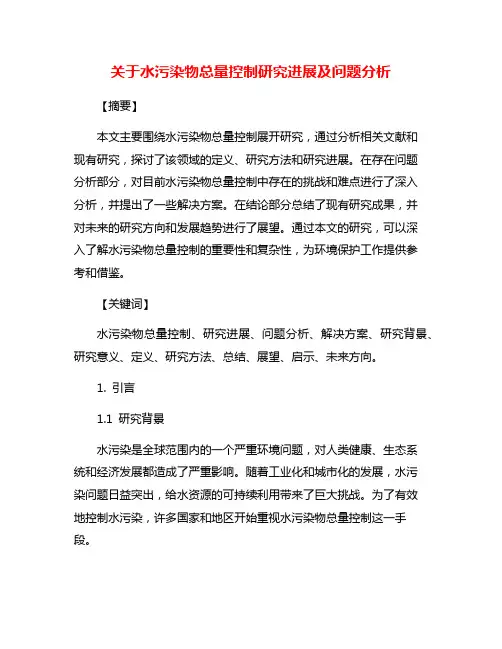 关于水污染物总量控制研究进展及问题分析

【摘要】

本文主要围绕水污染物总量控制展开研究，通过分析相关文献和现有研究，探讨了该领域的定义、研究方法和研究进展。在存在问题分析部分，对目前水污染物总量控制中存在的挑战和难点进行了深入分析，并提出了一些解决方案。在结论部分总结了现有研究成果，并对未来的研究方向和发展趋势进行了展望。通过本文的研究，可以深入了解水污染物总量控制的重要性和复杂性，为环境保护工作提供参考和借鉴。

【关键词】

水污染物总量控制、研究进展、问题分析、解决方案、研究背景、研究意义、定义、研究方法、总结、展望、启示、未来方向。

1. 引言

1.1 研究背景

水污染是全球范围内的一个严重环境问题，对人类健康、生态系统和经济发展都造成了严重影响。随着工业化和城市化的发展，水污染问题日益突出，给水资源的可持续利用带来了巨大挑战。为了有效地控制水污染，许多国家和地区开始重视水污染物总量控制这一手段。